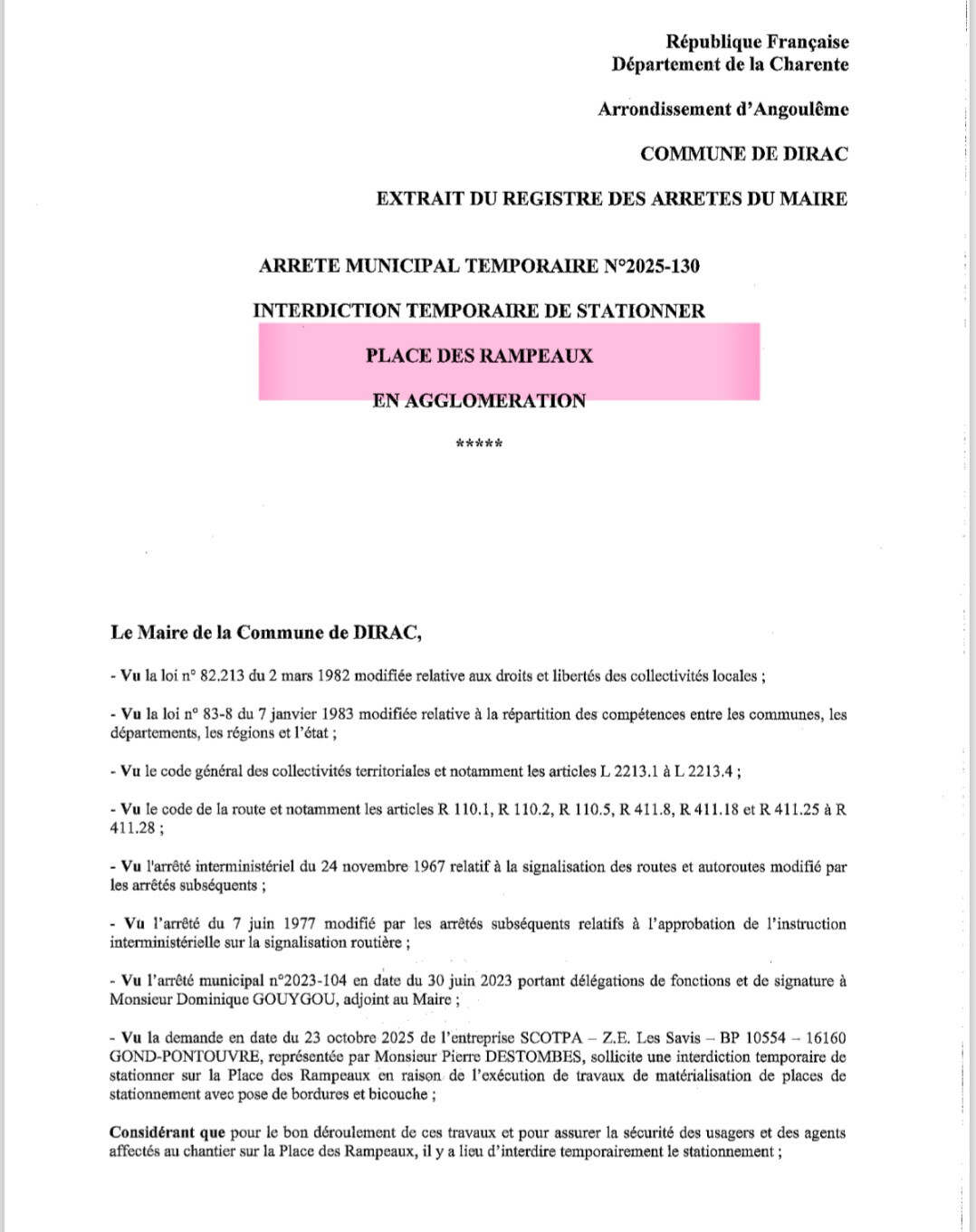 République Française
Département de la Charente

Arrondissement d'Angoulême

COMMUNE DE DIRAC

EXTRAIT DU REGISTRE DES ARRETES DU MAIRE

ARRETE MUNICIPAL TEMPORAIRE N°2025-130

INTERDICTION TEMPORAIRE DE STATIONNER

PLACE DES RAMPEAUX

EN AGGLOMERATION

*****

Le Maire de la Commune de DIRAC,

- Vu la loi n° 82.213 du 2 mars 1982 modifiée relative aux droits et libertés des collectivités locales ;

- Vu la loi n° 83-8 du 7 janvier 1983 modifiée relative à la répartition des compétences entre les communes, les départements, les régions et l'état ;

- Vu le code général des collectivités territoriales et notamment les articles L 2213.1 à L 2213.4 ;

- Vu le code de la route et notamment les articles R 110.1, R 110.2, R 110.5, R 411.8, R 411.18 et R 411.25 à R 411.28 ;

- Vu l'arrêté interministériel du 24 novembre 1967 relatif à la signalisation des routes et autoroutes modifié par les arrêtés subséquents ;

- Vu l'arrêté du 7 juin 1977 modifié par les arrêtés subséquents relatifs à l'approbation de l'instruction interministérielle sur la signalisation routière ;

- Vu l'arrêté municipal n°2023-104 en date du 30 juin 2023 portant délégations de fonctions et de signature à Monsieur Dominique GOUYGOU, adjoint au Maire ;

- Vu la demande en date du 23 octobre 2025 de l'entreprise SCOTPA – Z.E. Les Savis – BP 10554 – 16160 GOND-PONTOUVRE, représentée par Monsieur Pierre DESTOMBES, sollicite une interdiction temporaire de stationner sur la Place des Rampeaux en raison de l'exécution de travaux de matérialisation de places de stationnement avec pose de bordures et bicouche ;

Considérant que pour le bon déroulement de ces travaux et pour assurer la sécurité des usagers et des agents affectés au chantier sur la Place des Rampeaux, il y a lieu d'interdire temporairement le stationnement ;